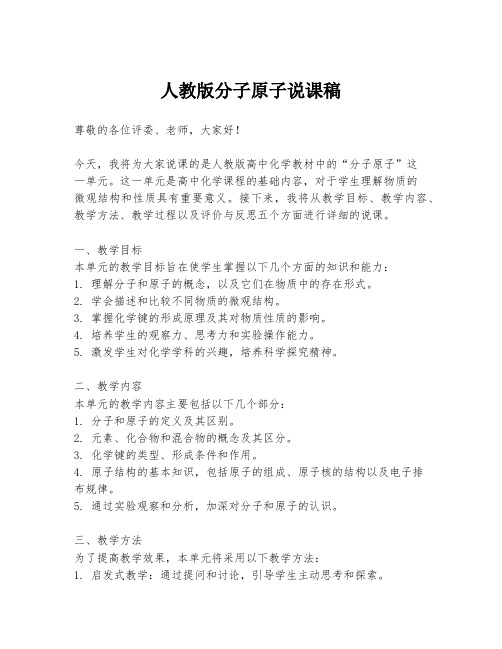 人教版分子原子说课稿

尊敬的各位评委、老师，大家好！

今天，我将为大家说课的是人教版高中化学教材中的“分子原子”这一单元。这一单元是高中化学课程的基础内容，对于学生理解物质的微观结构和性质具有重要意义。接下来，我将从教学目标、教学内容、教学方法、教学过程以及评价与反思五个方面进行详细的说课。

一、教学目标
本单元的教学目标旨在使学生掌握以下几个方面的知识和能力：
1. 理解分子和原子的概念，以及它们在物质中的存在形式。
2. 学会描述和比较不同物质的微观结构。
3. 掌握化学键的形成原理及其对物质性质的影响。
4. 培养学生的观察力、思考力和实验操作能力。
5. 激发学生对化学学科的兴趣，培养科学探究精神。

二、教学内容
本单元的教学内容主要包括以下几个部分：
1. 分子和原子的定义及其区别。
2. 元素、化合物和混合物的概念及其区分。
3. 化学键的类型、形成条件和作用。
4. 原子结构的基本知识，包括原子的组成、原子核的结构以及电子排布规律。
5. 通过实验观察和分析，加深对分子和原子的认识。

三、教学方法
为了提高教学效果，本单元将采用以下教学方法：
1. 启发式教学：通过提问和讨论，引导学生主动思考和探索。